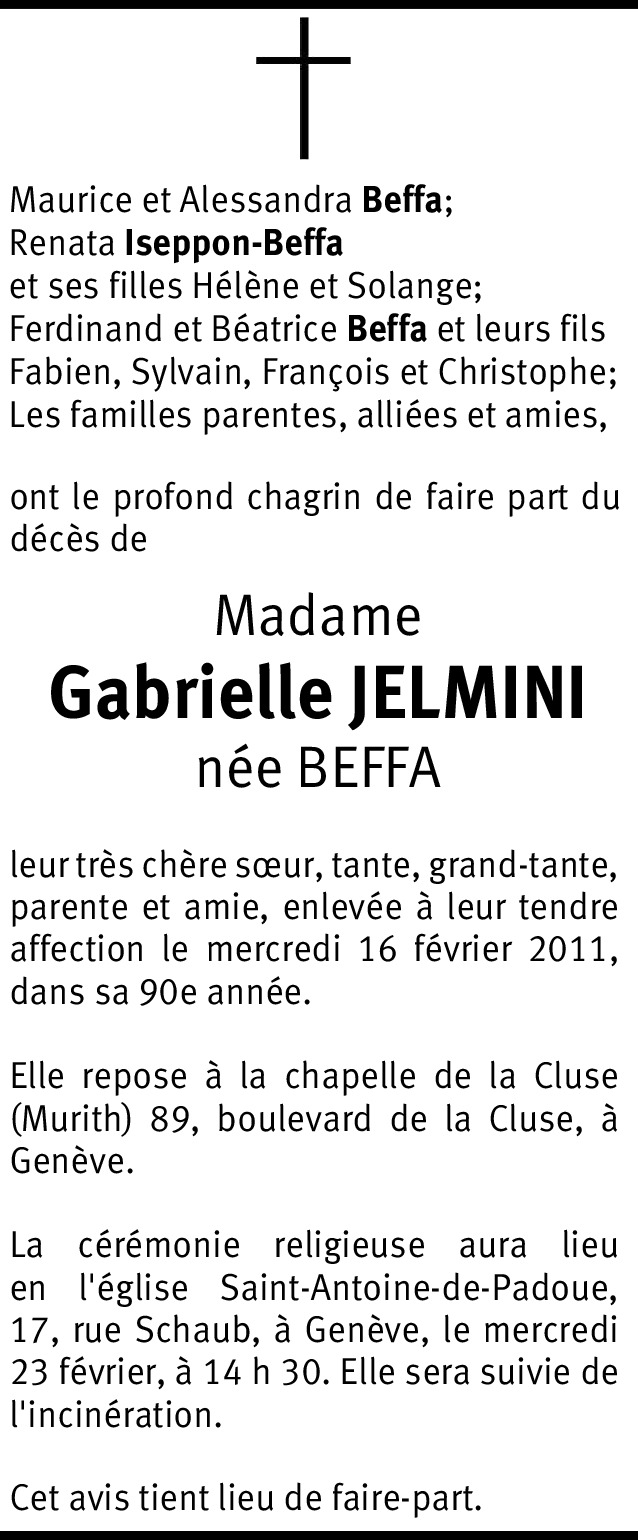 Maurice et Alessandra Beffa;
Renata Iseppon-Beffa
et ses filles Hélène et Solange;
Ferdinand et Béatrice Beffa et leurs fils
Fabien, Sylvain, François et Christophe;
Les familles parentes, alliées et amies,

ont le profond chagrin de faire part du décès de

Madame
Gabrielle JELMINI
née BEFFA

leur très chère sœur, tante, grand-tante, parente et amie, enlevée à leur tendre affection le mercredi 16 février 2011, dans sa 90e année.

Elle repose à la chapelle de la Cluse (Murith) 89, boulevard de la Cluse, à Genève.

La cérémonie religieuse aura lieu en l'église Saint-Antoine-de-Padoue, 17, rue Schaub, à Genève, le mercredi 23 février, à 14 h 30. Elle sera suivie de l'incinération.

Cet avis tient lieu de faire-part.